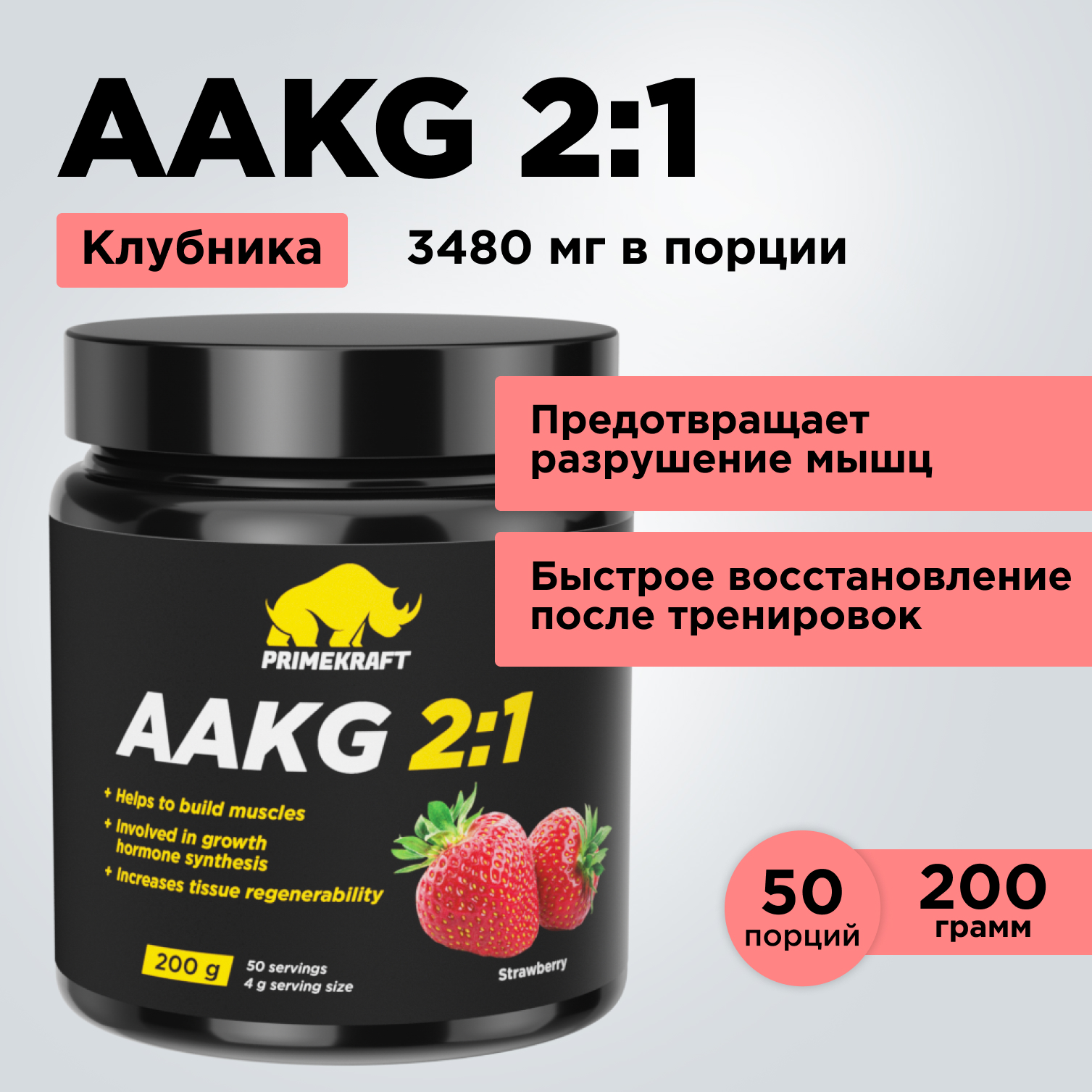 AAKG 2:1

Клубника

3480 мг в порции

Предотвращает разрушение мышц

Быстрое восстановление после тренировок

PRIMEKRAFT

AAKG 2:1

+ Helps to build muscles
+ Involved in growth hormone synthesis
+ Increases tissue regenerability

200 g

50 servings
4 g serving size

Strawberry

50 порций

200 грамм